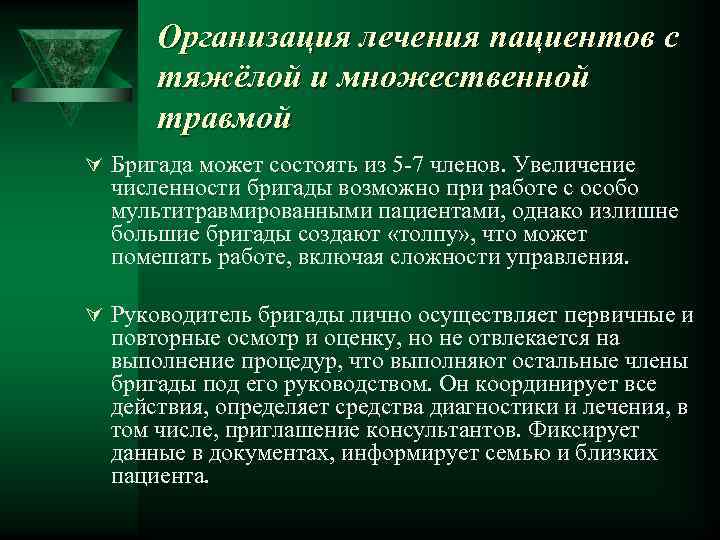 Организация лечения пациентов с тяжёлой и множественной травмой

Бригада может состоять из 5-7 членов. Увеличение численности бригады возможно при работе с особо мультитравмированными пациентами, однако излишне большие бригады создают «толпу», что может помешать работе, включая сложности управления.

Руководитель бригады лично осуществляет первичные и повторные осмотр и оценку, но не отвлекается на выполнение процедур, что выполняют остальные члены бригады под его руководством. Он координирует все действия, определяет средства диагностики и лечения, в том числе, приглашение консультантов. Фиксирует данные в документах, информирует семью и близких пациента.